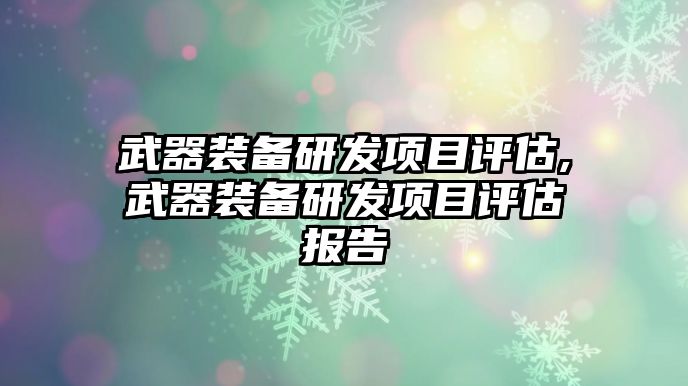 武器装备研发项目评估,武器装备研发项目评估报告